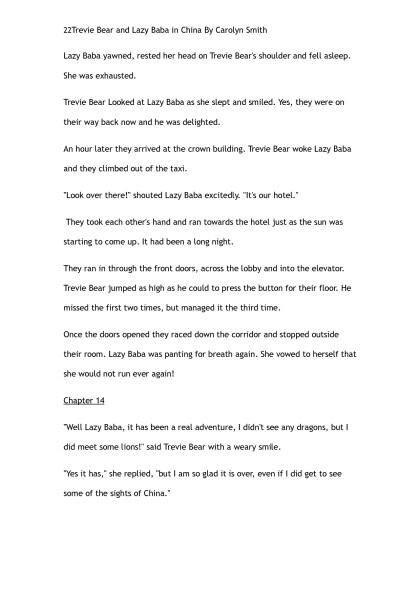 22Trevie Bear and Lazy Baba in China By Carolyn Smith

Lazy Baba yawned, rested her head on Trevie Bear's shoulder and fell asleep. She was exhausted.

Trevie Bear Looked at Lazy Baba as she slept and smiled. Yes, they were on their way back now and he was delighted.

An hour later they arrived at the crown building. Trevie Bear woke Lazy Baba and they climbed out of the taxi.

"Look over there!" shouted Lazy Baba excitedly. "It's our hotel."

They took each other's hand and ran towards the hotel just as the sun was starting to come up. It had been a long night.

They ran in through the front doors, across the lobby and into the elevator. Trevie Bear jumped as high as he could to press the button for their floor. He missed the first two times, but managed it the third time.

Once the doors opened they raced down the corridor and stopped outside their room. Lazy Baba was panting for breath again. She vowed to herself that she would not run ever again!

Chapter 14

"Well Lazy Baba, it has been a real adventure, I didn't see any dragons, but I did meet some lions!" said Trevie Bear with a weary smile.

"Yes it has," she replied, "but I am so glad it is over, even if I did get to see some of the sights of China."